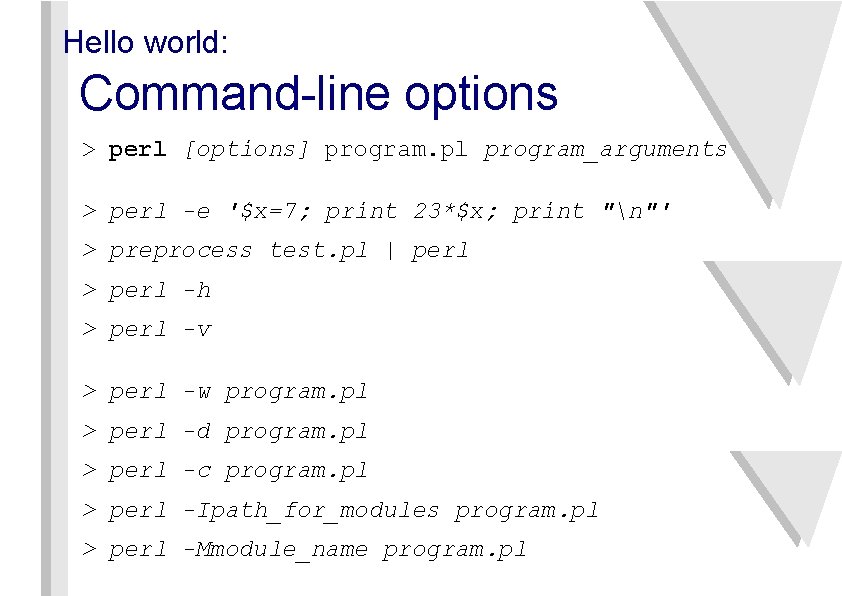 Hello world:

Command-line options

> perl [options] program.pl program_arguments

> perl -e '$x=7; print 23*$x; print "\n"'

> preprocess test.pl | perl

> perl -h

> perl -v

> perl -w program.pl

> perl -d program.pl

> perl -c program.pl

> perl -Ipath_for_modules program.pl

> perl -Mmodule_name program.pl